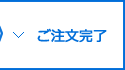 ご注文完了